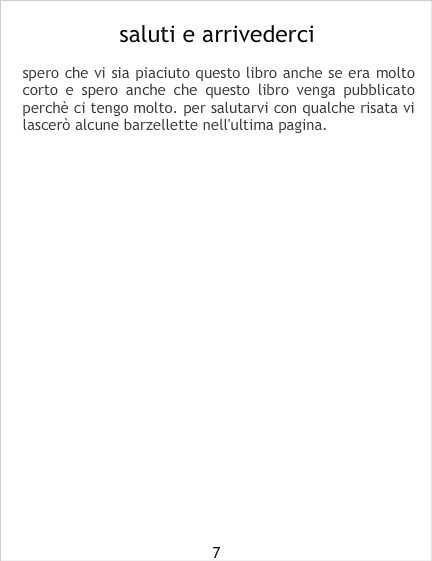 saluti e arrivederci

spero che vi sia piaciuto questo libro anche se era molto corto e spero anche che questo libro venga pubblicato perchè ci tengo molto. per salutarvi con qualche risata vi lascerò alcune barzellette nell'ultima pagina.

7